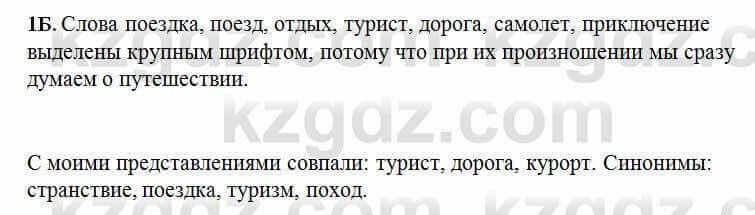 1Б. Слова поездка, поезд, отдых, турист, дорога, самолет, приключение выделены крупным шрифтом, потому что при их произношении мы сразу думаем о путешествии.

kzgdz.com

С моими представлениями совпали: турист, дорога, курорт. Синонимы: странствие, поездка, туризм, поход.